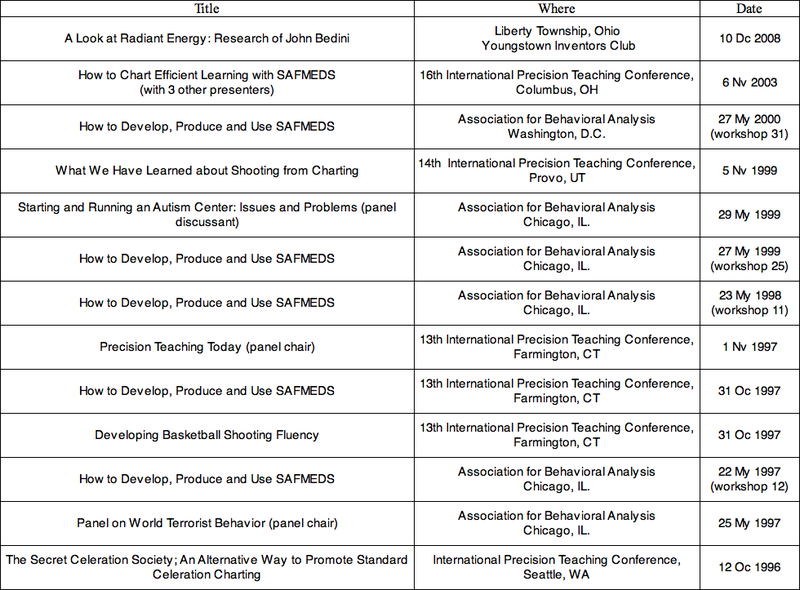 | Title | Where | Date |
|---|---|---|
| A Look at Radiant Energy: Research of John Bedini | Liberty Township, Ohio Youngstown Inventors Club | 10 Dc 2008 |
| How to Chart Efficient Learning with SAFMEDS (with 3 other presenters) | 16th International Precision Teaching Conference, Columbus, OH | 6 Nv 2003 |
| How to Develop, Produce and Use SAFMEDS | Association for Behavioral Analysis Washington, D.C. | 27 My 2000 (workshop 31) |
| What We Have Learned about Shooting from Charting | 14th International Precision Teaching Conference, Provo, UT | 5 Nv 1999 |
| Starting and Running an Autism Center: Issues and Problems (panel discussant) | Association for Behavioral Analysis Chicago, IL. | 29 My 1999 |
| How to Develop, Produce and Use SAFMEDS | Association for Behavioral Analysis Chicago, IL. | 27 My 1999 (workshop 25) |
| How to Develop, Produce and Use SAFMEDS | Association for Behavioral Analysis Chicago, IL. | 23 My 1998 (workshop 11) |
| Precision Teaching Today (panel chair) | 13th International Precision Teaching Conference, Farmington, CT | 1 Nv 1997 |
| How to Develop, Produce and Use SAFMEDS | 13th International Precision Teaching Conference, Farmington, CT | 31 Oc 1997 |
| Developing Basketball Shooting Fluency | 13th International Precision Teaching Conference, Farmington, CT | 31 Oc 1997 |
| How to Develop, Produce and Use SAFMEDS | Association for Behavioral Analysis Chicago, IL. | 22 My 1997 (workshop 12) |
| Panel on World Terrorist Behavior (panel chair) | Association for Behavioral Analysis Chicago, IL. | 25 My 1997 |
| The Secret Celeration Society; An Alternative Way to Promote Standard Celeration Charting | International Precision Teaching Conference, Seattle, WA | 12 Oc 1996 |